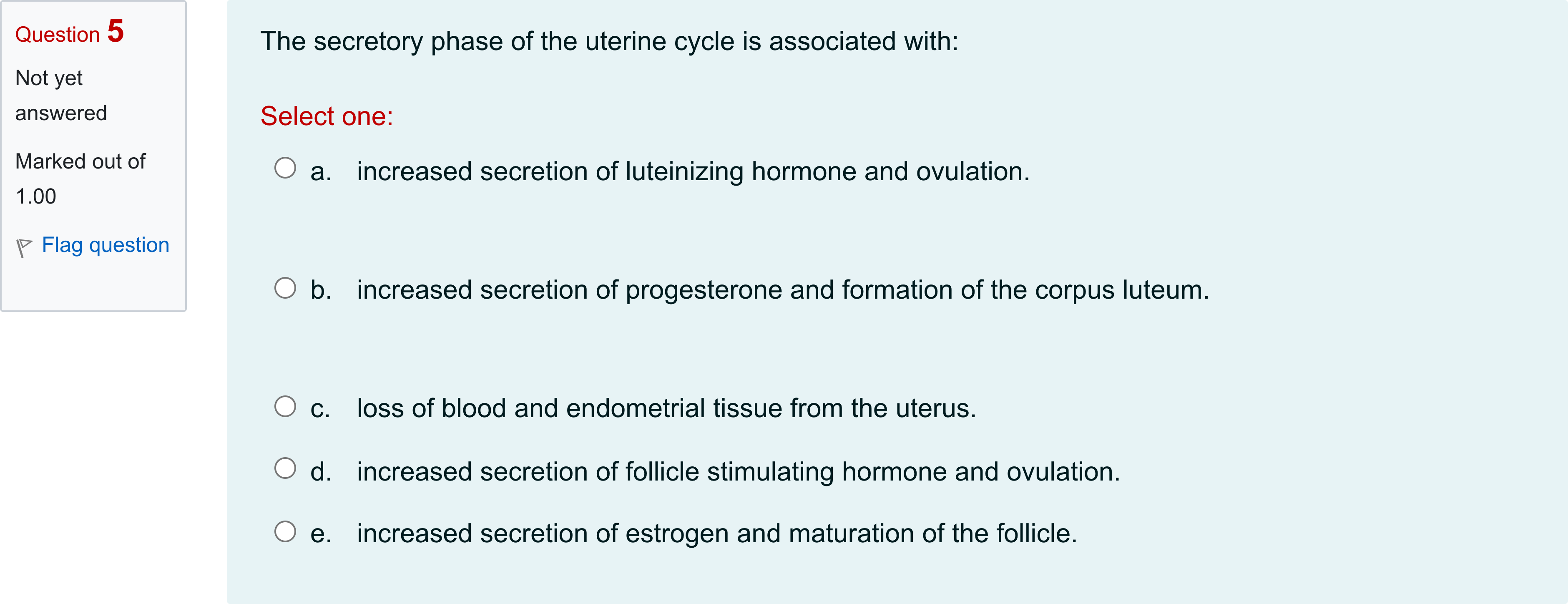 Question 5

Not yet answered

Marked out of 1.00

Flag question

The secretory phase of the uterine cycle is associated with:

Select one:

a. increased secretion of luteinizing hormone and ovulation.

b. increased secretion of progesterone and formation of the corpus luteum.

c. loss of blood and endometrial tissue from the uterus.

d. increased secretion of follicle stimulating hormone and ovulation.

e. increased secretion of estrogen and maturation of the follicle.